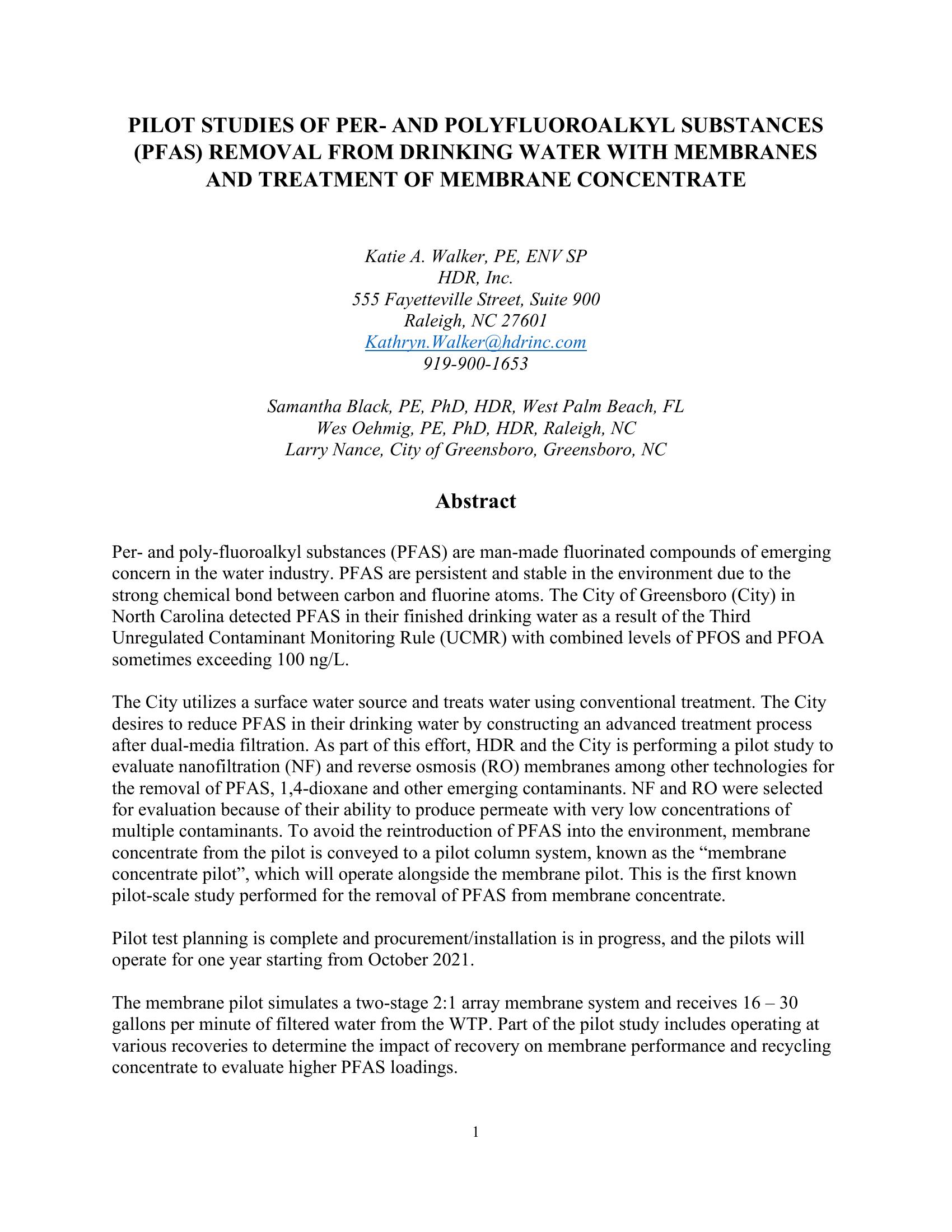 PILOT STUDIES OF PER- AND POLYFLUOROALKYL SUBSTANCES (PFAS) REMOVAL FROM DRINKING WATER WITH MEMBRANES AND TREATMENT OF MEMBRANE CONCENTRATE

Katie A. Walker, PE, ENV SP
HDR, Inc.
555 Fayetteville Street, Suite 900
Raleigh, NC 27601
Kathryn.Walker@hdrinc.com
919-900-1653

Samantha Black, PE, PhD, HDR, West Palm Beach, FL
Wes Oehmig, PE, PhD, HDR, Raleigh, NC
Larry Nance, City of Greensboro, Greensboro, NC

Abstract

Per- and poly-fluoroalkyl substances (PFAS) are man-made fluorinated compounds of emerging concern in the water industry. PFAS are persistent and stable in the environment due to the strong chemical bond between carbon and fluorine atoms. The City of Greensboro (City) in North Carolina detected PFAS in their finished drinking water as a result of the Third Unregulated Contaminant Monitoring Rule (UCMR) with combined levels of PFOS and PFOA sometimes exceeding 100 ng/L.

The City utilizes a surface water source and treats water using conventional treatment. The City desires to reduce PFAS in their drinking water by constructing an advanced treatment process after dual-media filtration. As part of this effort, HDR and the City is performing a pilot study to evaluate nanofiltration (NF) and reverse osmosis (RO) membranes among other technologies for the removal of PFAS, 1,4-dioxane and other emerging contaminants. NF and RO were selected for evaluation because of their ability to produce permeate with very low concentrations of multiple contaminants. To avoid the reintroduction of PFAS into the environment, membrane concentrate from the pilot is conveyed to a pilot column system, known as the “membrane concentrate pilot”, which will operate alongside the membrane pilot. This is the first known pilot-scale study performed for the removal of PFAS from membrane concentrate.

Pilot test planning is complete and procurement/installation is in progress, and the pilots will operate for one year starting from October 2021.

The membrane pilot simulates a two-stage 2:1 array membrane system and receives 16 – 30 gallons per minute of filtered water from the WTP. Part of the pilot study includes operating at various recoveries to determine the impact of recovery on membrane performance and recycling concentrate to evaluate higher PFAS loadings.

1